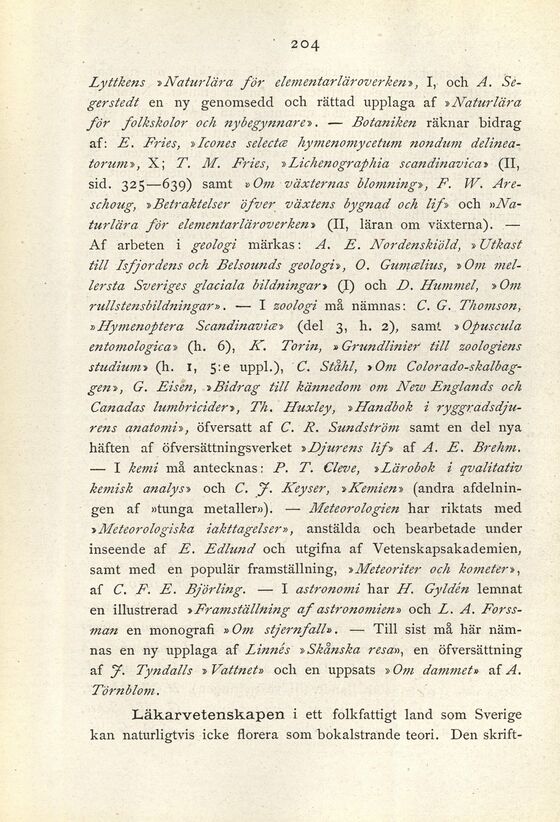 204

Lyttkens »Naturlära för elementarläroverken», I, och A. Segerstedt en ny genomsedd och rättad upplaga af »Naturlära för folkskolor och nybegynnare». — Botaniken räknar bidrag af: E. Fries, »Icones selectæ hymenomycetum nondum delineatorum», X; T. M. Fries, »Lichenographia scandinavica» (II, sid. 325—639) samt »Om växternas blomning», F. W. Areschoug, »Betraktelser öfver växtens bygnad och lif» och »Naturlära för elementarläroverken» (II, läran om växterna). — Af arbeten i geologi märkas: A. E. Nordenskiöld, »Utkast till Isfjordens och Belsounds geologi», O. Gumælius, »Om mellersta Sveriges glaciala bildningar» (I) och D. Hummel, »Om rullstensbildningar». — I zoologi må nämnas: C. G. Thomson, »Hymenoptera Scandinaviæ» (del 3, h. 2), samt »Opuscula entomologica» (h. 6), K. Torin, »Grundlinier till zoologiens studium» (h. 1, 5:e uppl.), C. Ståhl, »Om Colorado-skalbaggen», G. Eisen, »Bidrag till kännedom om New Englands och Canadas lumbricider», Th. Huxley, »Handbok i ryggradsdjurens anatomi», öfversatt af C. R. Sundström samt en del nya häften af öfversättningsverket »Djurens lif» af A. E. Brehm. — I kemi må antecknas: P. T. Cleve, »Lärobok i qvalitativ kemisk analys» och C. J. Keyser, »Kemien» (andra afdelningen af »tunga metaller»). — Meteorologien har riktats med »Meteorologiska iakttagelser», anstälda och bearbetade under inseende af E. Edlund och utgifna af Vetenskapsakademien, samt med en populär framställning, »Meteoriter och kometer», af C. F. E. Björling. — I astronomi har H. Gyldén lemnat en illustrerad »Framställning af astronomien» och L. A. Forssman en monografi »Om stjernfall». — Till sist må här nämnas en ny upplaga af Linnés »Skånska resa», en öfversättning af J. Tyndalls »Vattnet» och en uppsats »Om dammet» af A. Törnblom.

Läkarvetenskapen i ett folkfattigt land som Sverige kan naturligtvis icke florera som bokalstrande teori. Den skrift-